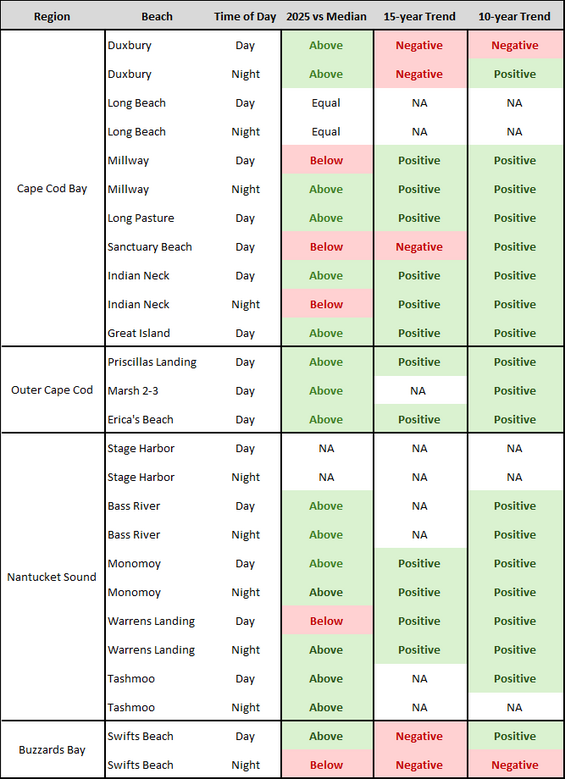 | Region | Beach | Time of Day | 2025 vs Median | 15-year Trend | 10-year Trend |
|---|---|---|---|---|---|
| Cape Cod Bay | Duxbury | Day | Above | Negative | Negative |
| | Duxbury | Night | Above | Negative | Positive |
| | Long Beach | Day | Equal | NA | NA |
| | Long Beach | Night | Equal | NA | NA |
| | Millway | Day | Below | Positive | Positive |
| | Millway | Night | Above | Positive | Positive |
| | Long Pasture | Day | Above | Positive | Positive |
| | Sanctuary Beach | Day | Below | Negative | Positive |
| | Indian Neck | Day | Above | Positive | Positive |
| | Indian Neck | Night | Below | Positive | Positive |
| | Great Island | Day | Above | Positive | Positive |
| Outer Cape Cod | Priscillas Landing | Day | Above | Positive | Positive |
| | Marsh 2-3 | Day | Above | NA | Positive |
| | Erica's Beach | Day | Above | Positive | Positive |
| Nantucket Sound | Stage Harbor | Day | NA | NA | NA |
| | Stage Harbor | Night | NA | NA | NA |
| | Bass River | Day | Above | NA | Positive |
| | Bass River | Night | Above | NA | Positive |
| | Monomoy | Day | Above | Positive | Positive |
| | Monomoy | Night | Above | Positive | Positive |
| | Warrens Landing | Day | Below | Positive | Positive |
| | Warrens Landing | Night | Above | Positive | Positive |
| | Tashmoo | Day | Above | NA | Positive |
| | Tashmoo | Night | Above | NA | NA |
| Buzzards Bay | Swifts Beach | Day | Above | Negative | Positive |
| | Swifts Beach | Night | Below | Negative | Negative |